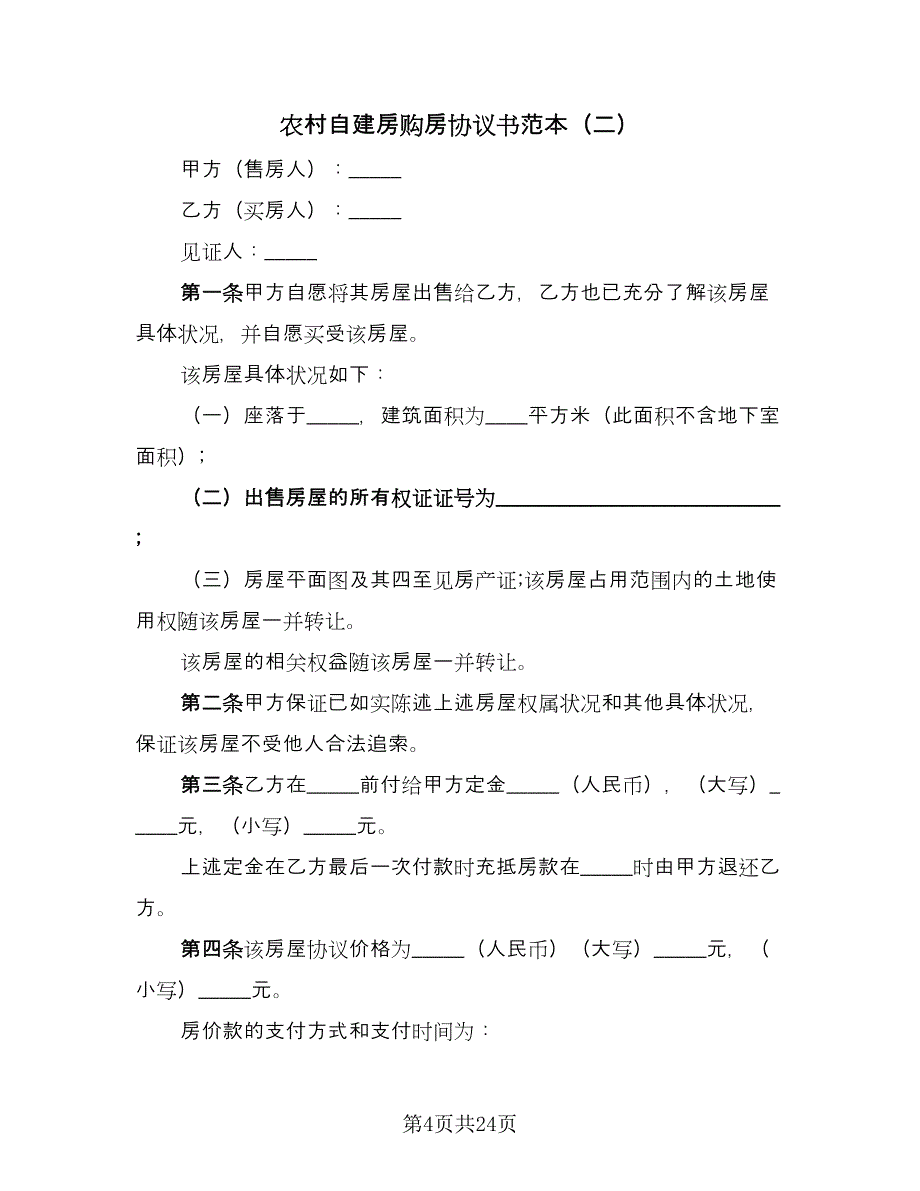 农村自建房购房协议书范本（二）

甲方（售房人）：_____

乙方（买房人）：_____

见证人：_____

第一条甲方自愿将其房屋出售给乙方，乙方也已充分了解该房屋具体状况，并自愿买受该房屋。

该房屋具体状况如下：

（一）座落于_____，建筑面积为____平方米（此面积不含地下室面积）；

（二）出售房屋的所有权证证号为___________________________；

（三）房屋平面图及其四至见房产证;该房屋占用范围内的土地使用权随该房屋一并转让。

该房屋的相关权益随该房屋一并转让。

第二条甲方保证已如实陈述上述房屋权属状况和其他具体状况，保证该房屋不受他人合法追索。

第三条乙方在_____前付给甲方定金_____（人民币），（大写）_____元，（小写）_____元。

上述定金在乙方最后一次付款时充抵房款在_____时由甲方退还乙方。

第四条该房屋协议价格为_____（人民币）（大写）_____元，（小写）_____元。

房价款的支付方式和支付时间为：

第4页共24页